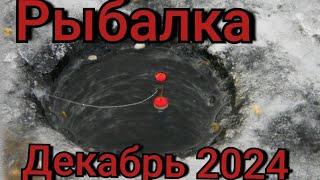 Рыбалка

Декабрь 2024